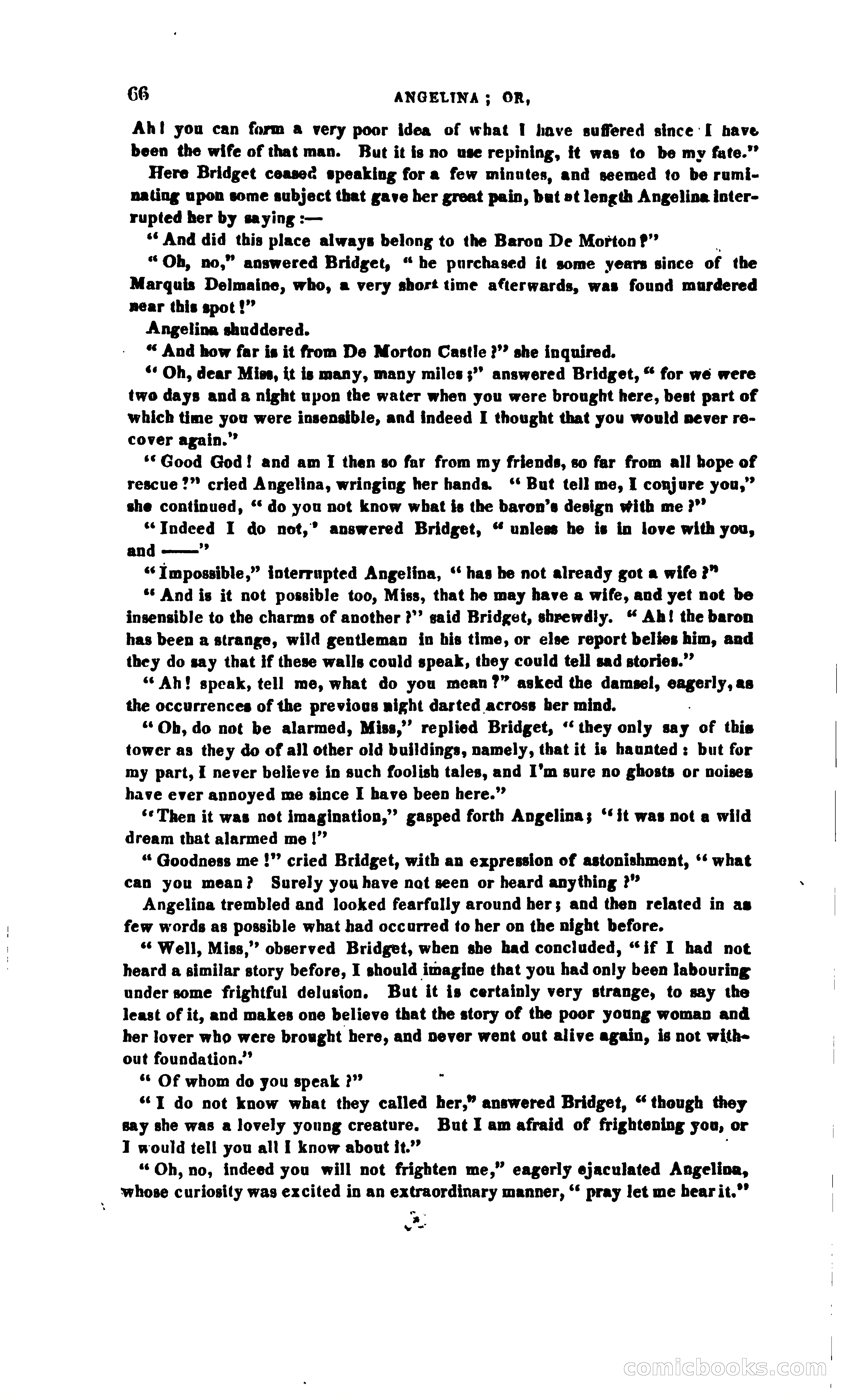 66 ANGELINA; OR,

Ah! you can form a very poor idea of what I have suffered since I have been the wife of that man. But it is no use repining, it was to be my fate."

Here Bridget ceased speaking for a few minutes, and seemed to be ruminating upon some subject that gave her great pain, but at length Angelina interrupted her by saying:—

"And did this place always belong to the Baron De Morton?"

"Oh, no," answered Bridget, "he purchased it some years since of the Marquis Delmaine, who, a very short time afterwards, was found murdered near this spot!"

Angelina shuddered.

"And how far is it from De Morton Castle?" she inquired.

"Oh, dear Miss, it is many, many miles;" answered Bridget, "for we were two days and a night upon the water when you were brought here, best part of which time you were insensible, and indeed I thought that you would never recover again."

"Good God! and am I then so far from my friends, so far from all hope of rescue?" cried Angelina, wringing her hands. "But tell me, I conjure you," she continued, "do you not know what is the baron's design with me?"

"Indeed I do not," answered Bridget, "unless he is in love with you, and ——"

"Impossible," interrupted Angelina, "has he not already got a wife?"

"And is it not possible too, Miss, that he may have a wife, and yet not be insensible to the charms of another?" said Bridget, shrewdly. "Ah! the baron has been a strange, wild gentleman in his time, or else report belies him, and they do say that if these walls could speak, they could tell sad stories."

"Ah! speak, tell me, what do you mean?" asked the damsel, eagerly, as the occurrences of the previous night darted across her mind.

"Oh, do not be alarmed, Miss," replied Bridget, "they only say of this tower as they do of all other old buildings, namely, that it is haunted: but for my part, I never believe in such foolish tales, and I'm sure no ghosts or noises have ever annoyed me since I have been here."

"Then it was not imagination," gasped forth Angelina; "it was not a wild dream that alarmed me!"

"Goodness me!" cried Bridget, with an expression of astonishment, "what can you mean? Surely you have not seen or heard anything?"

Angelina trembled and looked fearfully around her; and then related in as few words as possible what had occurred to her on the night before.

"Well, Miss," observed Bridget, when she had concluded, "if I had not heard a similar story before, I should imagine that you had only been labouring under some frightful delusion. But it is certainly very strange, to say the least of it, and makes one believe that the story of the poor young woman and her lover who were brought here, and never went out alive again, is not without foundation."

"Of whom do you speak?"

"I do not know what they called her," answered Bridget, "though they say she was a lovely young creature. But I am afraid of frightening you, or I would tell you all I know about it."

"Oh, no, indeed you will not frighten me," eagerly ejaculated Angelina, whose curiosity was excited in an extraordinary manner, "pray let me hear it."

comicbooks.com